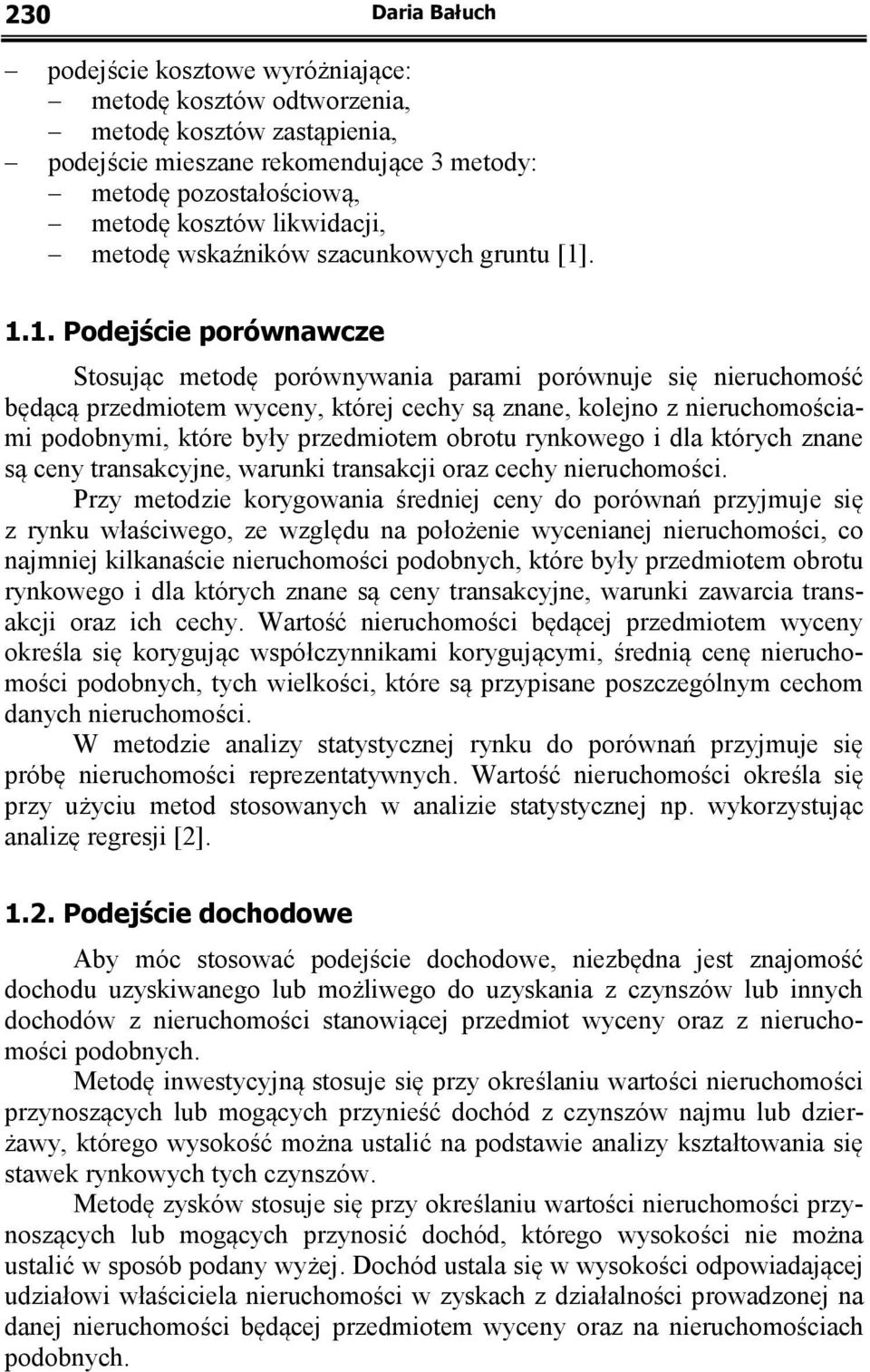 230 Daria Bałuch

– podejście kosztowe wyróżniające:
– metodę kosztów odtworzenia,
– metodę kosztów zastąpienia,
– podejście mieszane rekomendujące 3 metody:
– metodę pozostałościową,
– metodę kosztów likwidacji,
– metodę wskaźników szacunkowych gruntu [1].

1.1. Podejście porównawcze

Stosując metodę porównywania parami porównuje się nieruchomość będącą przedmiotem wyceny, której cechy są znane, kolejno z nieruchomościami podobnymi, które były przedmiotem obrotu rynkowego i dla których znane są ceny transakcyjne, warunki transakcji oraz cechy nieruchomości.

Przy metodzie korygowania średniej ceny do porównań przyjmuje się z rynku właściwego, ze względu na położenie wycenianej nieruchomości, co najmniej kilkanaście nieruchomości podobnych, które były przedmiotem obrotu rynkowego i dla których znane są ceny transakcyjne, warunki zawarcia transakcji oraz ich cechy. Wartość nieruchomości będącej przedmiotem wyceny określa się korygując współczynnikami korygującymi, średnią cenę nieruchomości podobnych, tych wielkości, które są przypisane poszczególnym cechom danych nieruchomości.

W metodzie analizy statystycznej rynku do porównań przyjmuje się próbę nieruchomości reprezentatywnych. Wartość nieruchomości określa się przy użyciu metod stosowanych w analizie statystycznej np. wykorzystując analizę regresji [2].

1.2. Podejście dochodowe

Aby móc stosować podejście dochodowe, niezbędna jest znajomość dochodu uzyskiwanego lub możliwego do uzyskania z czynszów lub innych dochodów z nieruchomości stanowiącej przedmiot wyceny oraz z nieruchomości podobnych.

Metodę inwestycyjną stosuje się przy określaniu wartości nieruchomości przynoszących lub mogących przynieść dochód z czynszów najmu lub dzierżawy, którego wysokość można ustalić na podstawie analizy kształtowania się stawek rynkowych tych czynszów.

Metodę zysków stosuje się przy określaniu wartości nieruchomości przynoszących lub mogących przynosić dochód, którego wysokości nie można ustalić w sposób podany wyżej. Dochód ustala się w wysokości odpowiadającej udziałowi właściciela nieruchomości w zyskach z działalności prowadzonej na danej nieruchomości będącej przedmiotem wyceny oraz na nieruchomościach podobnych.